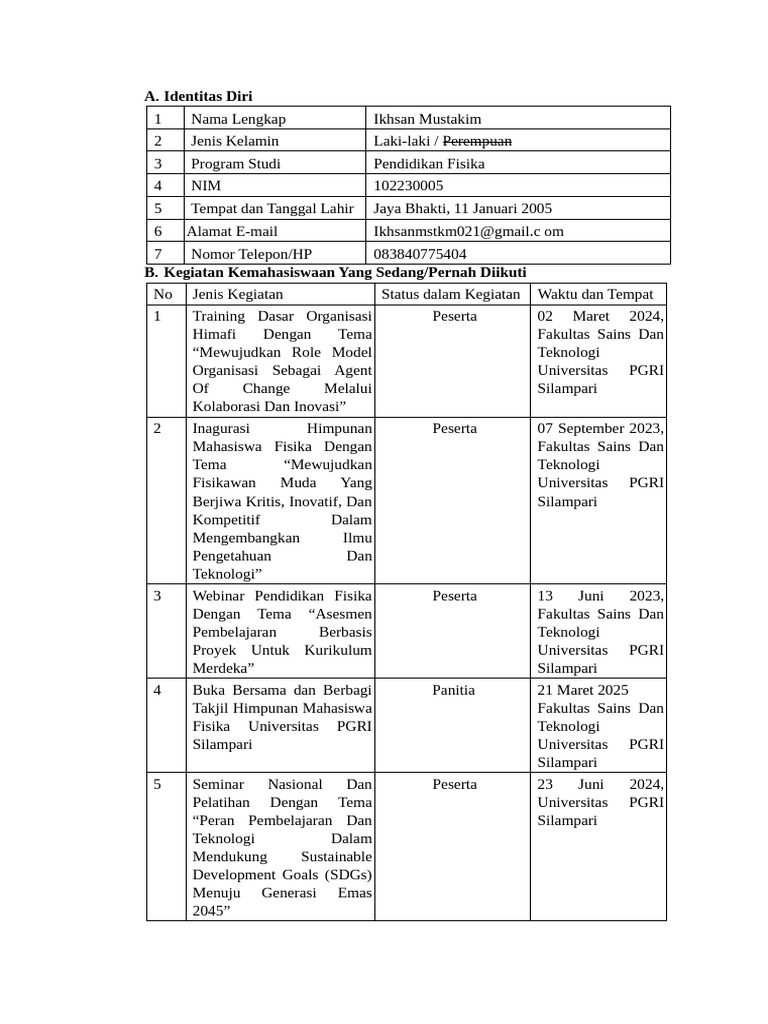 A. Identitas Diri

| 1 | Nama Lengkap | Ikhsan Mustakim |
|---|---|---|
| 2 | Jenis Kelamin | Laki-laki / ~~Perempuan~~ |
| 3 | Program Studi | Pendidikan Fisika |
| 4 | NIM | 102230005 |
| 5 | Tempat dan Tanggal Lahir | Jaya Bhakti, 11 Januari 2005 |
| 6 | Alamat E-mail | Ikhsanmstkm021@gmail.c om |
| 7 | Nomor Telepon/HP | 083840775404 |

B. Kegiatan Kemahasiswaan Yang Sedang/Pernah Diikuti

| No | Jenis Kegiatan | Status dalam Kegiatan | Waktu dan Tempat |
|---|---|---|---|
| 1 | Training Dasar Organisasi Himafi Dengan Tema “Mewujudkan Role Model Organisasi Sebagai Agent Of Change Melalui Kolaborasi Dan Inovasi” | Peserta | 02 Maret 2024, Fakultas Sains Dan Teknologi Universitas PGRI Silampari |
| 2 | Inagurasi Himpunan Mahasiswa Fisika Dengan Tema “Mewujudkan Fisikawan Muda Yang Berjiwa Kritis, Inovatif, Dan Kompetitif Dalam Mengembangkan Ilmu Pengetahuan Dan Teknologi” | Peserta | 07 September 2023, Fakultas Sains Dan Teknologi Universitas PGRI Silampari |
| 3 | Webinar Pendidikan Fisika Dengan Tema “Asesmen Pembelajaran Berbasis Proyek Untuk Kurikulum Merdeka” | Peserta | 13 Juni 2023, Fakultas Sains Dan Teknologi Universitas PGRI Silampari |
| 4 | Buka Bersama dan Berbagi Takjil Himpunan Mahasiswa Fisika Universitas PGRI Silampari | Panitia | 21 Maret 2025 Fakultas Sains Dan Teknologi Universitas PGRI Silampari |
| 5 | Seminar Nasional Dan Pelatihan Dengan Tema “Peran Pembelajaran Dan Teknologi Dalam Mendukung Sustainable Development Goals (SDGs) Menuju Generasi Emas 2045” | Peserta | 23 Juni 2024, Universitas PGRI Silampari |